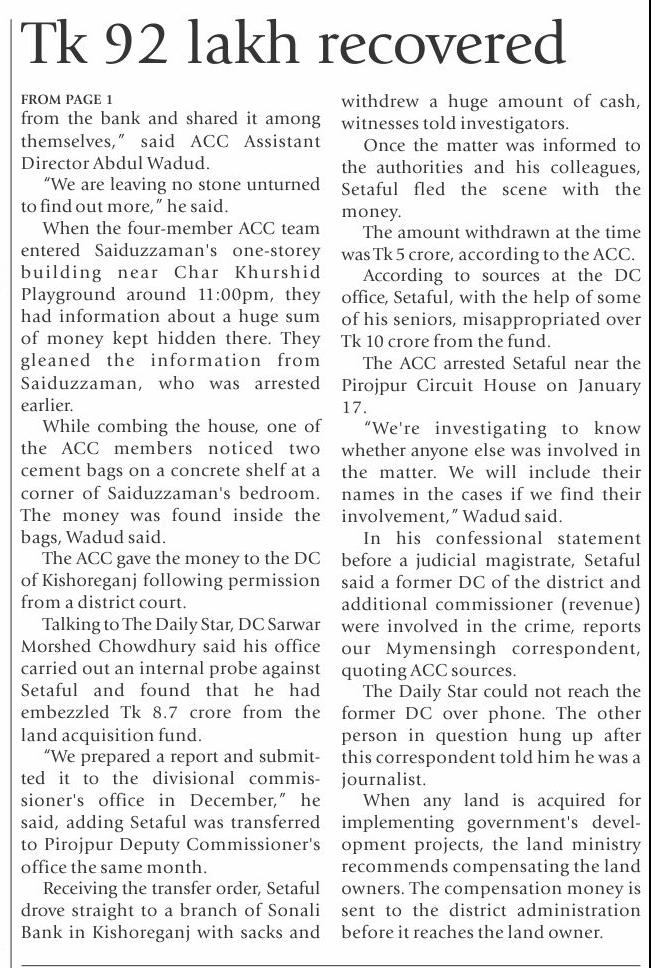 Tk 92 lakh recovered

FROM PAGE 1
from the bank and shared it among themselves," said ACC Assistant Director Abdul Wadud.

"We are leaving no stone unturned to find out more," he said.

When the four-member ACC team entered Saiduzzaman's one-storey building near Char Khurshid Playground around 11:00pm, they had information about a huge sum of money kept hidden there. They gleaned the information from Saiduzzaman, who was arrested earlier.

While combing the house, one of the ACC members noticed two cement bags on a concrete shelf at a corner of Saiduzzaman's bedroom. The money was found inside the bags, Wadud said.

The ACC gave the money to the DC of Kishoreganj following permission from a district court.

Talking to The Daily Star, DC Sarwar Morshed Chowdhury said his office carried out an internal probe against Setaful and found that he had embezzled Tk 8.7 crore from the land acquisition fund.

"We prepared a report and submitted it to the divisional commissioner's office in December," he said, adding Setaful was transferred to Pirojpur Deputy Commissioner's office the same month.

Receiving the transfer order, Setaful drove straight to a branch of Sonali Bank in Kishoreganj with sacks and withdrew a huge amount of cash, witnesses told investigators.

Once the matter was informed to the authorities and his colleagues, Setaful fled the scene with the money.

The amount withdrawn at the time was Tk 5 crore, according to the ACC.

According to sources at the DC office, Setaful, with the help of some of his seniors, misappropriated over Tk 10 crore from the fund.

The ACC arrested Setaful near the Pirojpur Circuit House on January 17.

"We're investigating to know whether anyone else was involved in the matter. We will include their names in the cases if we find their involvement," Wadud said.

In his confessional statement before a judicial magistrate, Setaful said a former DC of the district and additional commissioner (revenue) were involved in the crime, reports our Mymensingh correspondent, quoting ACC sources.

The Daily Star could not reach the former DC over phone. The other person in question hung up after this correspondent told him he was a journalist.

When any land is acquired for implementing government's development projects, the land ministry recommends compensating the land owners. The compensation money is sent to the district administration before it reaches the land owner.